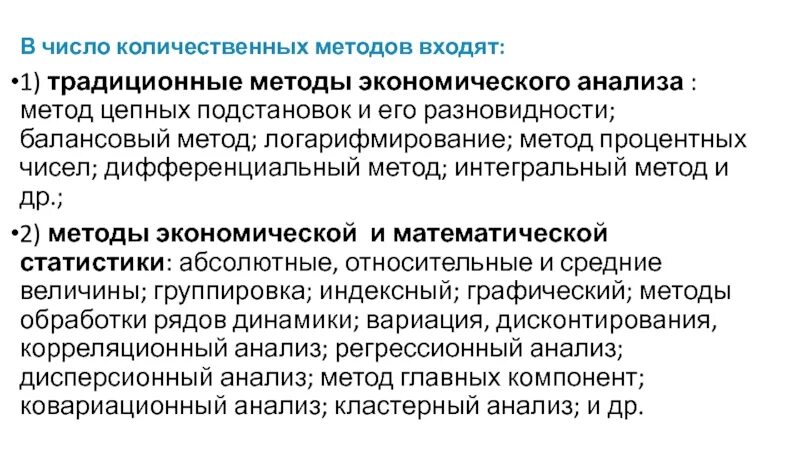 В число количественных методов входят:

•1) традиционные методы экономического анализа : метод цепных подстановок и его разновидности; балансовый метод; логарифмирование; метод процентных чисел; дифференциальный метод; интегральный метод и др.;

•2) методы экономической и математической статистики: абсолютные, относительные и средние величины; группировка; индексный; графический; методы обработки рядов динамики; вариация, дисконтирования, корреляционный анализ; регрессионный анализ; дисперсионный анализ; метод главных компонент; ковариационный анализ; кластерный анализ; и др.